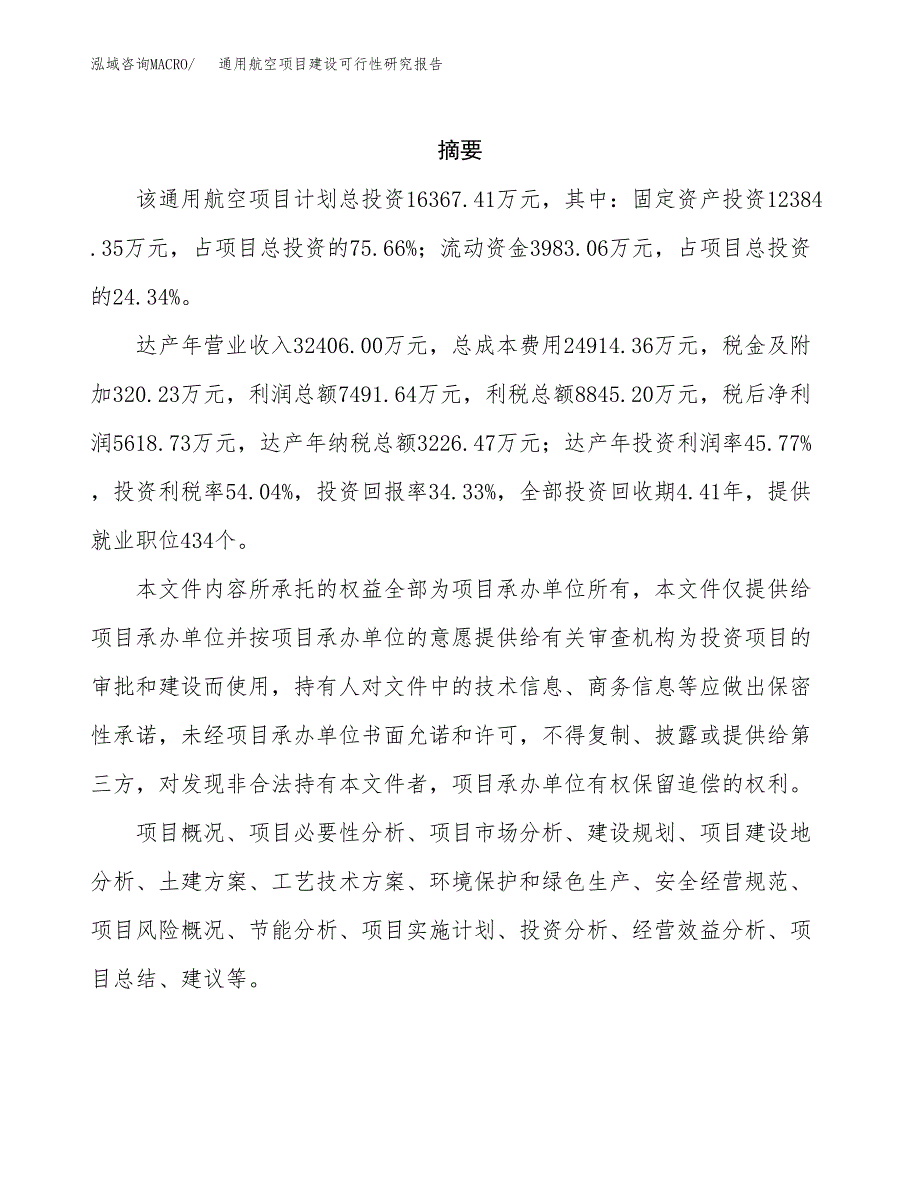 泓域咨询MACRO/ 通用航空项目建设可行性研究报告

摘要

该通用航空项目计划总投资16367.41万元，其中：固定资产投资12384.35万元，占项目总投资的75.66%；流动资金3983.06万元，占项目总投资的24.34%。

达产年营业收入32406.00万元，总成本费用24914.36万元，税金及附加320.23万元，利润总额7491.64万元，利税总额8845.20万元，税后净利润5618.73万元，达产年纳税总额3226.47万元；达产年投资利润率45.77%，投资利税率54.04%，投资回报率34.33%，全部投资回收期4.41年，提供就业职位434个。

本文件内容所承托的权益全部为项目承办单位所有，本文件仅提供给项目承办单位并按项目承办单位的意愿提供给有关审查机构为投资项目的审批和建设而使用，持有人对文件中的技术信息、商务信息等应做出保密性承诺，未经项目承办单位书面允诺和许可，不得复制、披露或提供给第三方，对发现非合法持有本文件者，项目承办单位有权保留追偿的权利。

项目概况、项目必要性分析、项目市场分析、建设规划、项目建设地分析、土建方案、工艺技术方案、环境保护和绿色生产、安全经营规范、项目风险概况、节能分析、项目实施计划、投资分析、经营效益分析、项目总结、建议等。